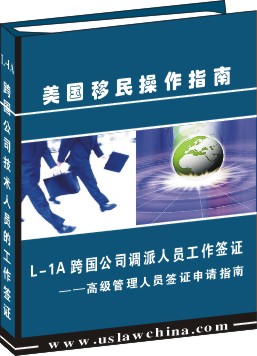 L-1A 跨国公司技术人员的工作签证

美国移民操作指南

L-1A 跨国公司调派人员工作签证
——高级管理人员签证申请指南

www.uslawchina.com